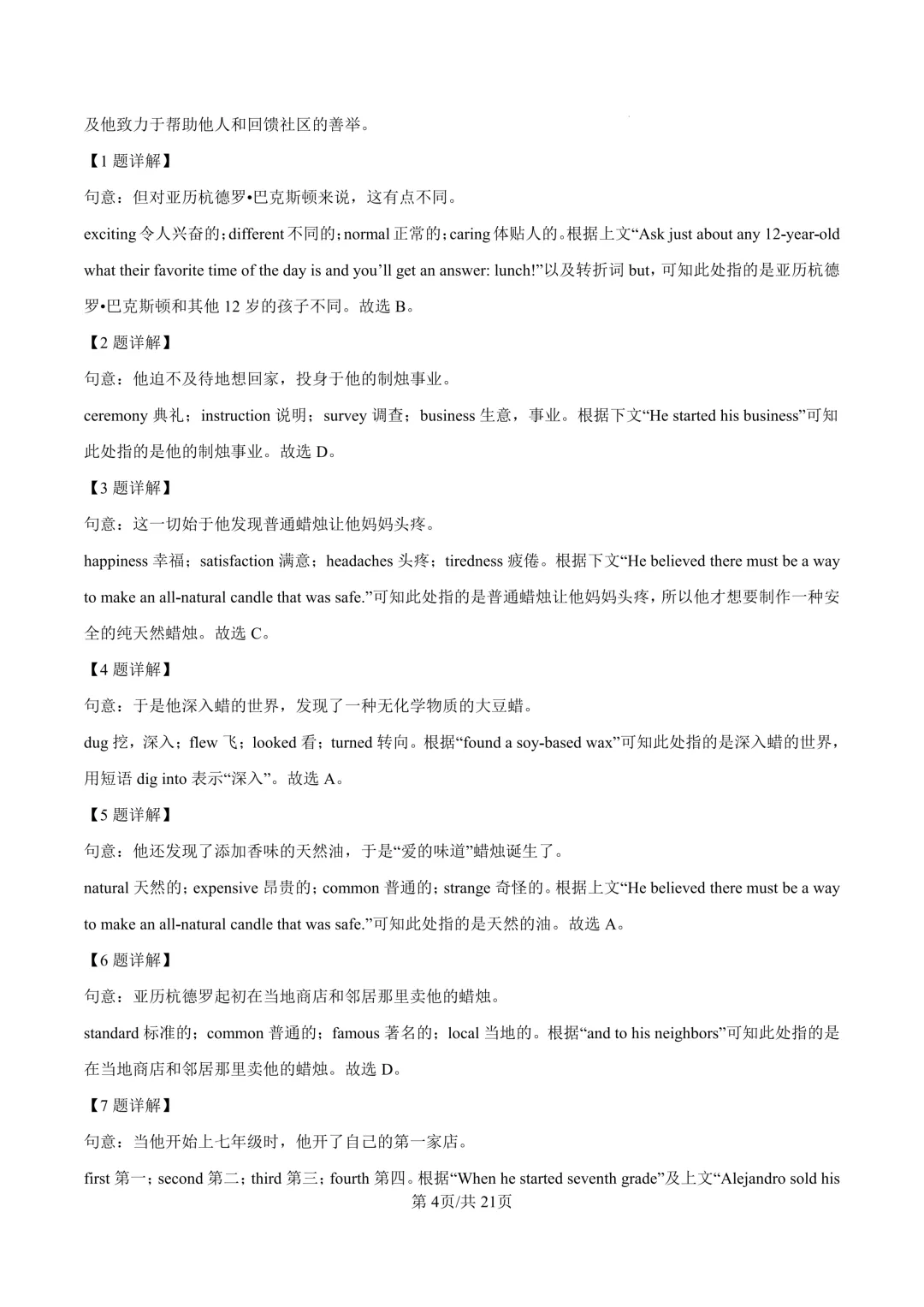 及他致力于帮助他人和回馈社区的善举。

【1 题详解】

句意：但对亚历杭德罗•巴克斯顿来说，这有点不同。

exciting 令人兴奋的；different 不同的；normal 正常的；caring 体贴人的。根据上文“Ask just about any 12-year-old what their favorite time of the day is and you’ll get an answer: lunch!”以及转折词 but，可知此处指的是亚历杭德罗•巴克斯顿和其他 12 岁的孩子不同。故选 B。

【2 题详解】

句意：他迫不及待地想回家，投身于他的制烛事业。

ceremony 典礼；instruction 说明；survey 调查；business 生意，事业。根据下文“He started his business”可知此处指的是他的制烛事业。故选 D。

【3 题详解】

句意：这一切始于他发现普通蜡烛让他妈妈头疼。

happiness 幸福；satisfaction 满意；headaches 头疼；tiredness 疲倦。根据下文“He believed there must be a way to make an all-natural candle that was safe.”可知此处指的是普通蜡烛让他妈妈头疼，所以他才想要制作一种安全的纯天然蜡烛。故选 C。

【4 题详解】

句意：于是他深入蜡的世界，发现了一种无化学物质的大豆蜡。

dug 挖，深入；flew 飞；looked 看；turned 转向。根据“found a soy-based wax”可知此处指的是深入蜡的世界，用短语 dig into 表示“深入”。故选 A。

【5 题详解】

句意：他还发现了添加香味的天然油，于是“爱的味道”蜡烛诞生了。

natural 天然的；expensive 昂贵的；common 普通的；strange 奇怪的。根据上文“He believed there must be a way to make an all-natural candle that was safe.”可知此处指的是天然的油。故选 A。

【6 题详解】

句意：亚历杭德罗起初在当地商店和邻居那里卖他的蜡烛。

standard 标准的；common 普通的；famous 著名的；local 当地的。根据“and to his neighbors”可知此处指的是在当地商店和邻居那里卖他的蜡烛。故选 D。

【7 题详解】

句意：当他开始上七年级时，他开了自己的第一家店。

first 第一；second 第二；third 第三；fourth 第四。根据“When he started seventh grade”及上文“Alejandro sold his

第 4页/共 21页